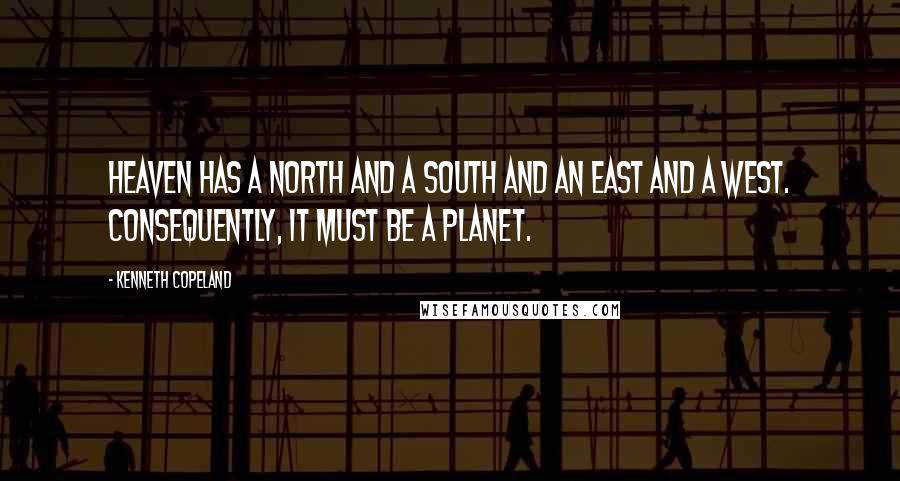 HEAVEN HAS A NORTH AND A SOUTH AND AN EAST AND A WEST. CONSEQUENTLY, IT MUST BE A PLANET.

- KENNETH COPELAND

WISEFAMOUSQUOTES.COM